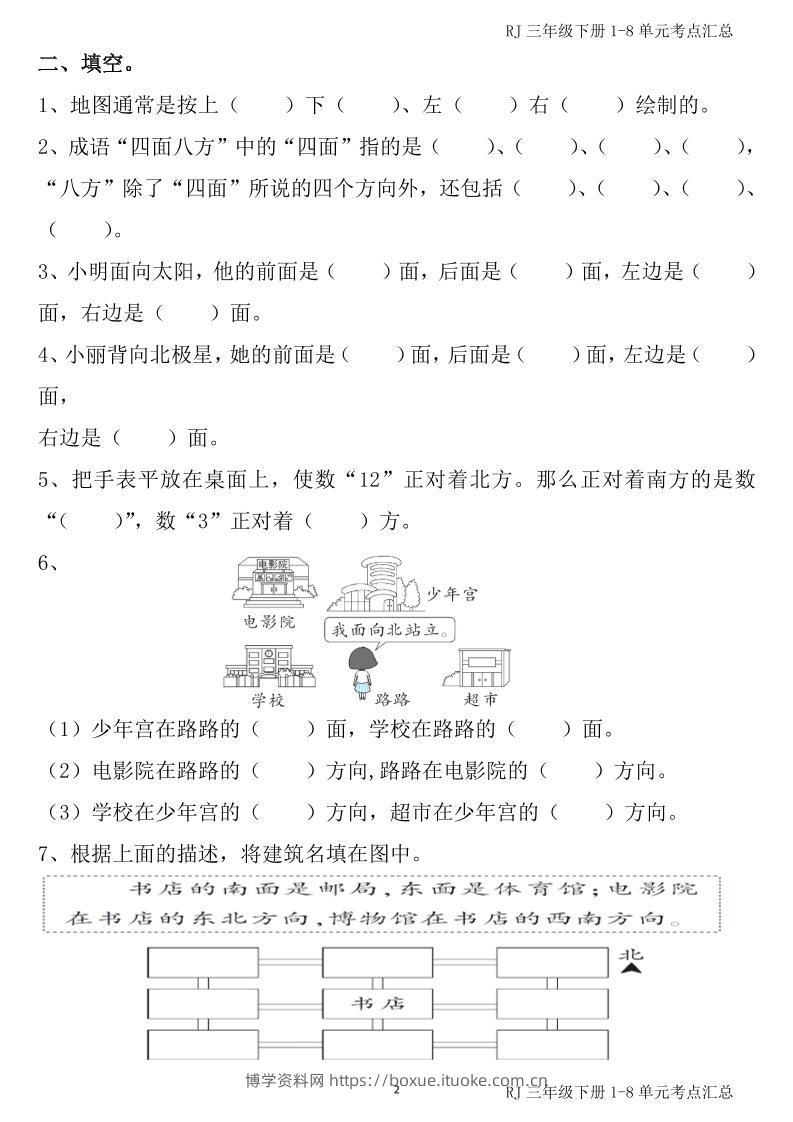 RJ 三年级下册 1-8 单元考点汇总

二、填空。

1、地图通常是按上（ ）下（ ）、左（ ）右（ ）绘制的。

2、成语“四面八方”中的“四面”指的是（ ）、（ ）、（ ）、（ ），“八方”除了“四面”所说的四个方向外，还包括（ ）、（ ）、（ ）、（ ）。

3、小明面向太阳，他的前面是（ ）面，后面是（ ）面，左边是（ ）面，右边是（ ）面。

4、小丽背向北极星，她的前面是（ ）面，后面是（ ）面，左边是（ ）面，

右边是（ ）面。

5、把手表平放在桌面上，使数“12”正对着北方。那么正对着南方的是数“（ ）”，数“3”正对着（ ）方。

6、

电影院

电影院

少年宫

我面向北站立。

学校

路路

超市

（1）少年宫在路路的（ ）面，学校在路路的（ ）面。

（2）电影院在路路的（ ）方向,路路在电影院的（ ）方向。

（3）学校在少年宫的（ ）方向，超市在少年宫的（ ）方向。

7、根据上面的描述，将建筑名填在图中。

书店的南面是邮局，东面是体育馆；电影院在书店的东北方向，博物馆在书店的西南方向。

北

书店

博学资料网 https://boxue.ituoke.com.cn

2

RJ 三年级下册 1-8 单元考点汇总